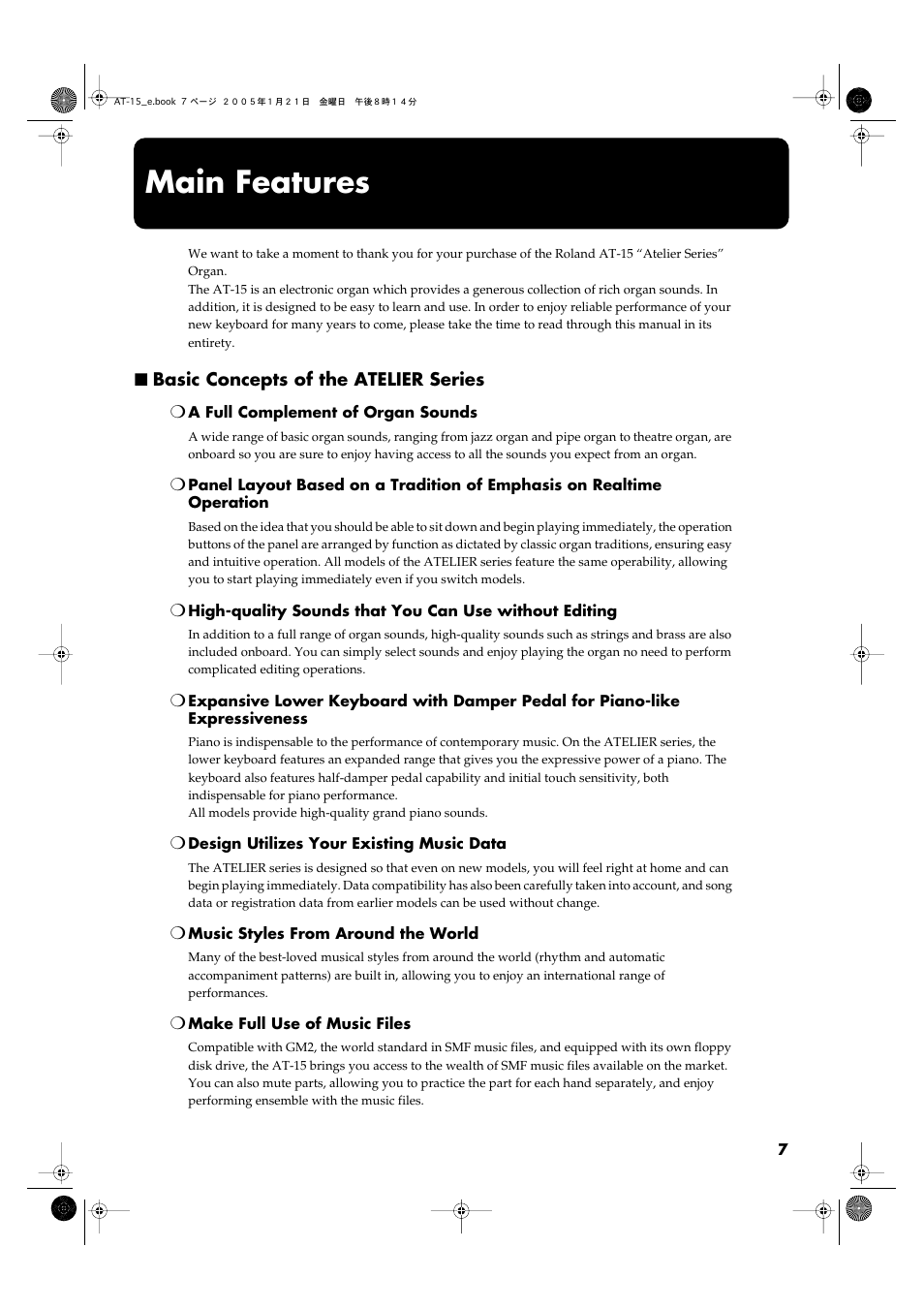 AT-15_e.book 7 ページ ２００５年１月２１日 金曜日 午後８時１４分

Main Features

We want to take a moment to thank you for your purchase of the Roland AT-15 “Atelier Series” Organ.
The AT-15 is an electronic organ which provides a generous collection of rich organ sounds. In addition, it is designed to be easy to learn and use. In order to enjoy reliable performance of your new keyboard for many years to come, please take the time to read through this manual in its entirety.

■ Basic Concepts of the ATELIER Series

❍ A Full Complement of Organ Sounds

A wide range of basic organ sounds, ranging from jazz organ and pipe organ to theatre organ, are onboard so you are sure to enjoy having access to all the sounds you expect from an organ.

❍ Panel Layout Based on a Tradition of Emphasis on Realtime Operation

Based on the idea that you should be able to sit down and begin playing immediately, the operation buttons of the panel are arranged by function as dictated by classic organ traditions, ensuring easy and intuitive operation. All models of the ATELIER series feature the same operability, allowing you to start playing immediately even if you switch models.

❍ High-quality Sounds that You Can Use without Editing

In addition to a full range of organ sounds, high-quality sounds such as strings and brass are also included onboard. You can simply select sounds and enjoy playing the organ no need to perform complicated editing operations.

❍ Expansive Lower Keyboard with Damper Pedal for Piano-like Expressiveness

Piano is indispensable to the performance of contemporary music. On the ATELIER series, the lower keyboard features an expanded range that gives you the expressive power of a piano. The keyboard also features half-damper pedal capability and initial touch sensitivity, both indispensable for piano performance.
All models provide high-quality grand piano sounds.

❍ Design Utilizes Your Existing Music Data

The ATELIER series is designed so that even on new models, you will feel right at home and can begin playing immediately. Data compatibility has also been carefully taken into account, and song data or registration data from earlier models can be used without change.

❍ Music Styles From Around the World

Many of the best-loved musical styles from around the world (rhythm and automatic accompaniment patterns) are built in, allowing you to enjoy an international range of performances.

❍ Make Full Use of Music Files

Compatible with GM2, the world standard in SMF music files, and equipped with its own floppy disk drive, the AT-15 brings you access to the wealth of SMF music files available on the market. You can also mute parts, allowing you to practice the part for each hand separately, and enjoy performing ensemble with the music files.

7